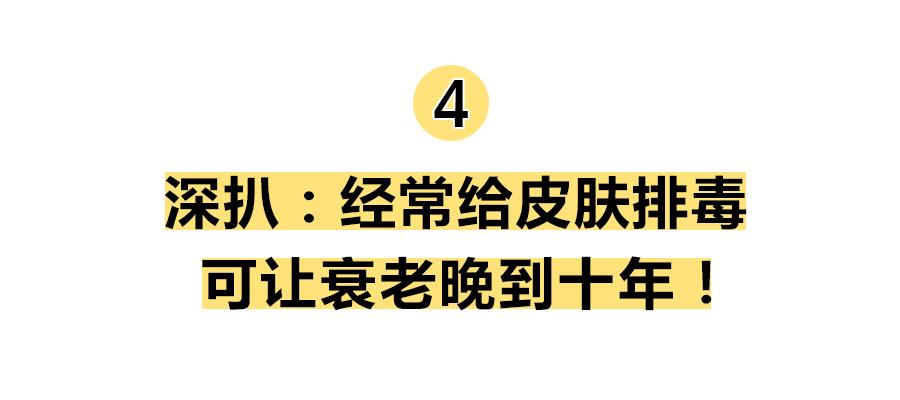 4

深扒：经常给皮肤排毒
可让衰老晚到十年！